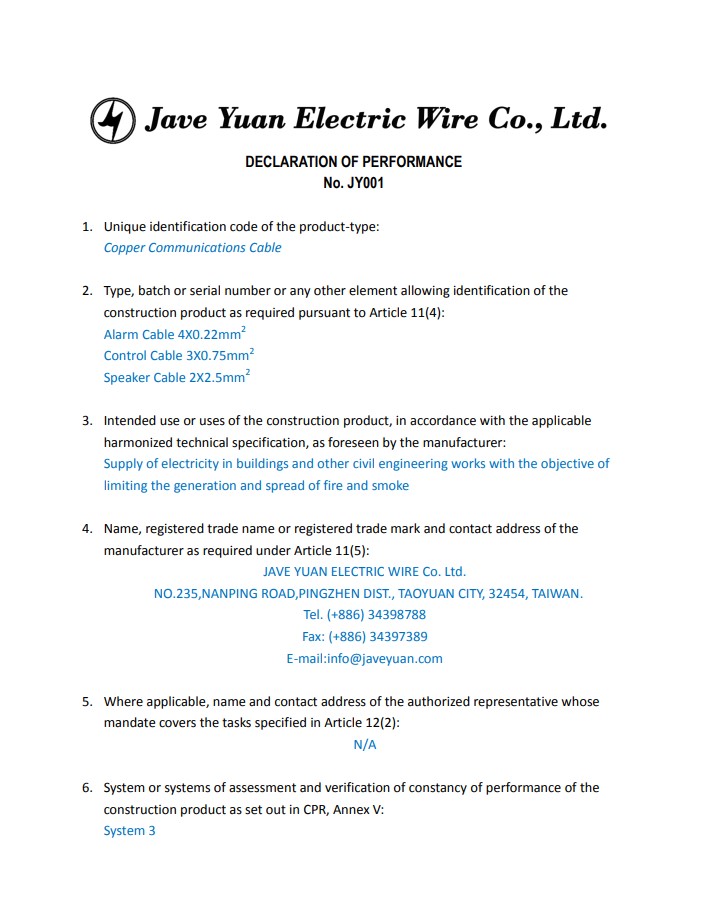 Jave Yuan Electric Wire Co., Ltd.

DECLARATION OF PERFORMANCE
No. JY001

1. Unique identification code of the product-type:
Copper Communications Cable

2. Type, batch or serial number or any other element allowing identification of the construction product as required pursuant to Article 11(4):
Alarm Cable 4X0.22mm$^2$
Control Cable 3X0.75mm$^2$
Speaker Cable 2X2.5mm$^2$

3. Intended use or uses of the construction product, in accordance with the applicable harmonized technical specification, as foreseen by the manufacturer:
Supply of electricity in buildings and other civil engineering works with the objective of limiting the generation and spread of fire and smoke

4. Name, registered trade name or registered trade mark and contact address of the manufacturer as required under Article 11(5):
JAVE YUAN ELECTRIC WIRE Co. Ltd.
NO.235,NANPING ROAD,PINGZHEN DIST., TAOYUAN CITY, 32454, TAIWAN.
Tel. (+886) 34398788
Fax: (+886) 34397389
E-mail:info@javeyuan.com

5. Where applicable, name and contact address of the authorized representative whose mandate covers the tasks specified in Article 12(2):
N/A

6. System or systems of assessment and verification of constancy of performance of the construction product as set out in CPR, Annex V:
System 3